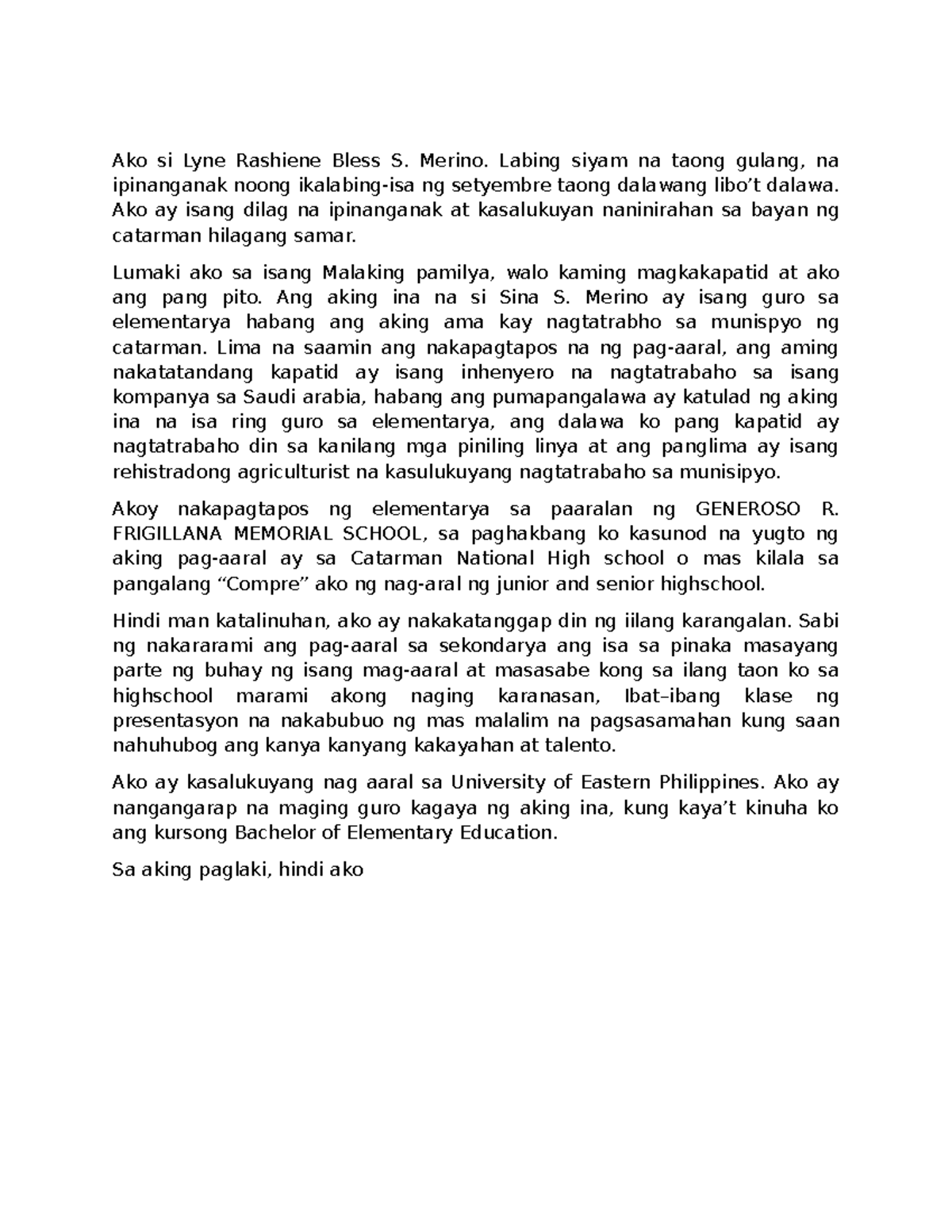 Ako si Lyne Rashiene Bless S. Merino. Labing siyam na taong gulang, na ipinanganak noong ikalabing-isa ng setyembre taong dalawang libo’t dalawa. Ako ay isang dilag na ipinanganak at kasalukuyan naninirahan sa bayan ng catarman hilagang samar.

Lumaki ako sa isang Malaking pamilya, walo kaming magkakapatid at ako ang pang pito. Ang aking ina na si Sina S. Merino ay isang guro sa elementarya habang ang aking ama kay nagtatrabho sa munispyo ng catarman. Lima na saamin ang nakapagtapos na ng pag-aaral, ang aming nakatatandang kapatid ay isang inhenyero na nagtatrabaho sa isang kompanya sa Saudi arabia, habang ang pumapangalawa ay katulad ng aking ina na isa ring guro sa elementarya, ang dalawa ko pang kapatid ay nagtatrabaho din sa kanilang mga piniling linya at ang panglima ay isang rehistradong agriculturist na kasulukuyang nagtatrabaho sa munisipyo.

Akoy nakapagtapos ng elementarya sa paaralan ng GENEROSO R. FRIGILLANA MEMORIAL SCHOOL, sa paghakbang ko kasunod na yugto ng aking pag-aaral ay sa Catarman National High school o mas kilala sa pangalang “Compre” ako ng nag-aral ng junior and senior highschool.

Hindi man katalinuhan, ako ay nakakatanggap din ng iilang karangalan. Sabi ng nakararami ang pag-aaral sa sekondarya ang isa sa pinaka masayang parte ng buhay ng isang mag-aaral at masasabe kong sa ilang taon ko sa highschool marami akong naging karanasan, Ibat–ibang klase ng presentasyon na nakabubuo ng mas malalim na pagsasamahan kung saan nahuhubog ang kanya kanyang kakayahan at talento.

Ako ay kasalukuyang nag aaral sa University of Eastern Philippines. Ako ay nangangarap na maging guro kagaya ng aking ina, kung kaya’t kinuha ko ang kursong Bachelor of Elementary Education.

Sa aking paglaki, hindi ako